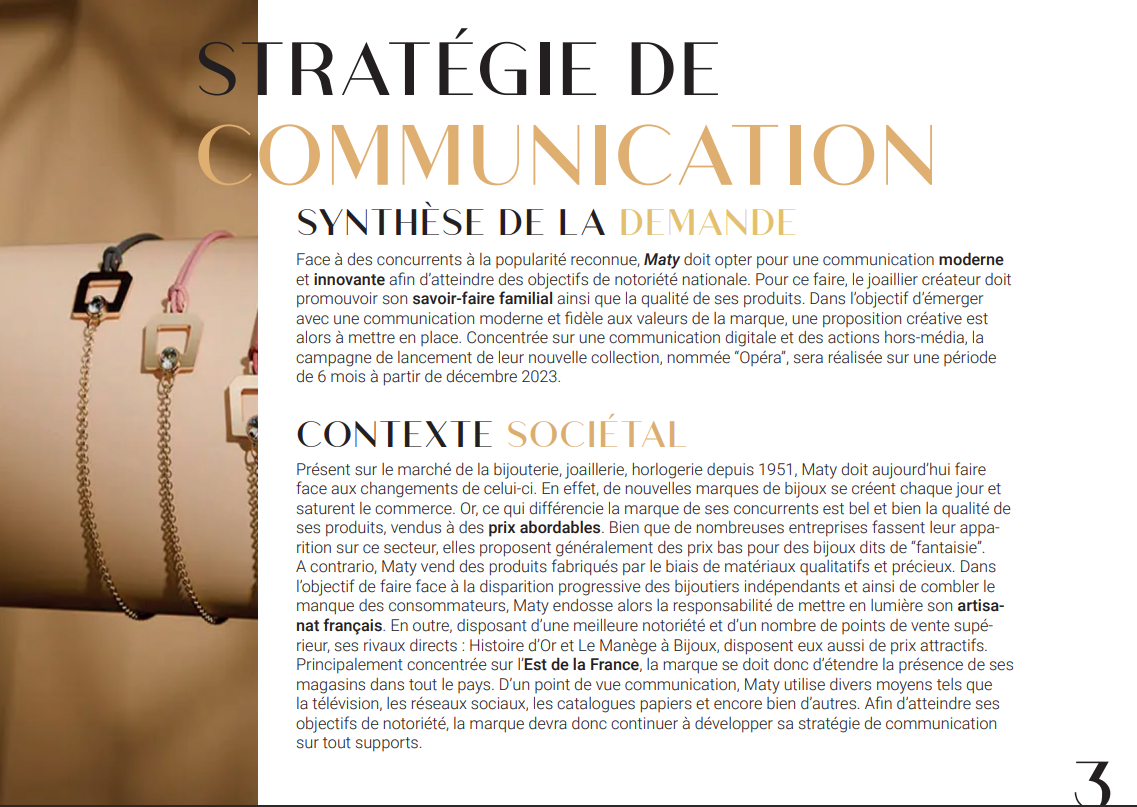 STRATÉGIE DE COMMUNICATION

SYNTHÈSE DE LA DEMANDE

Face à des concurrents à la popularité reconnue, Maty doit opter pour une communication moderne et innovante afin d'atteindre des objectifs de notoriété nationale. Pour ce faire, le joaillier créateur doit promouvoir son savoir-faire familial ainsi que la qualité de ses produits. Dans l'objectif d'émerger avec une communication moderne et fidèle aux valeurs de la marque, une proposition créative est alors à mettre en place. Concentrée sur une communication digitale et des actions hors-média, la campagne de lancement de leur nouvelle collection, nommée "Opéra", sera réalisée sur une période de 6 mois à partir de décembre 2023.

CONTEXTE SOCIÉTAL

Présent sur le marché de la bijouterie, joaillerie, horlogerie depuis 1951, Maty doit aujourd'hui faire face aux changements de celui-ci. En effet, de nouvelles marques de bijoux se créent chaque jour et saturent le commerce. Or, ce qui différencie la marque de ses concurrents est bel et bien la qualité de ses produits, vendus à des prix abordables. Bien que de nombreuses entreprises fassent leur apparition sur ce secteur, elles proposent généralement des prix bas pour des bijoux dits de "fantaisie". A contrario, Maty vend des produits fabriqués par le biais de matériaux qualitatifs et précieux. Dans l'objectif de faire face à la disparition progressive des bijoutiers indépendants et ainsi de combler le manque des consommateurs, Maty endosse alors la responsabilité de mettre en lumière son artisanat français. En outre, disposant d'une meilleure notoriété et d'un nombre de points de vente supérieur, ses rivaux directs : Histoire d'Or et Le Manège à Bijoux, disposent eux aussi de prix attractifs. Principalement concentrée sur l'Est de la France, la marque se doit donc d'étendre la présence de ses magasins dans tout le pays. D'un point de vue communication, Maty utilise divers moyens tels que la télévision, les réseaux sociaux, les catalogues papiers et encore bien d'autres. Afin d'atteindre ses objectifs de notoriété, la marque devra donc continuer à développer sa stratégie de communication sur tout supports.

3